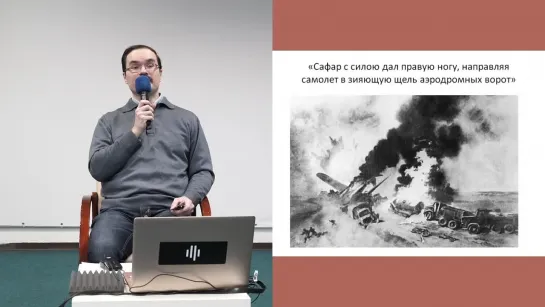 «Сафар с силою дал правую ногу, направляя самолет в зияющую щель аэродромных ворот»